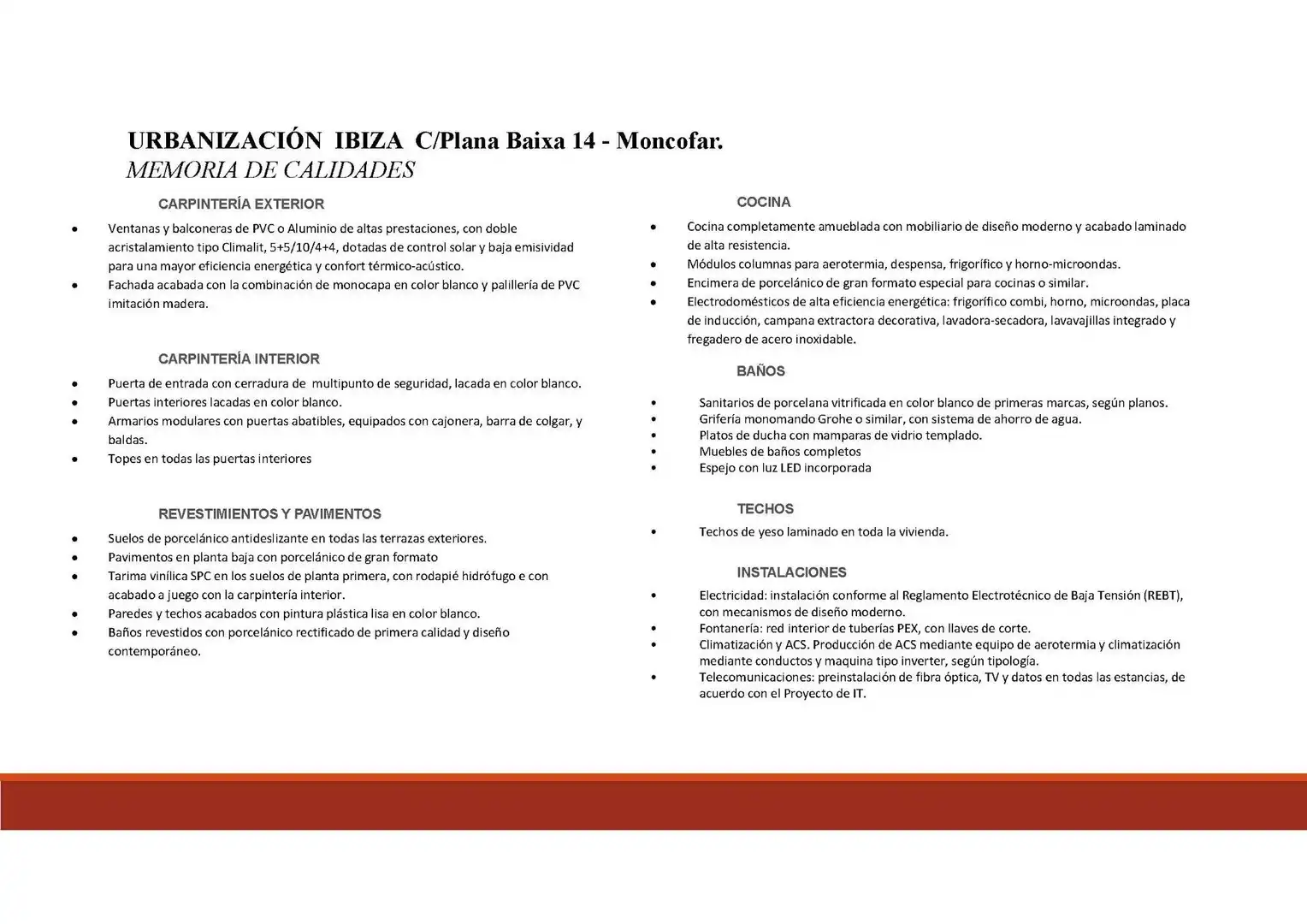 URBANIZACIÓN IBIZA C/Plana Baixa 14 - Moncofar.
MEMORIA DE CALIDADES

CARPINTERÍA EXTERIOR

• Ventanas y balconeras de PVC o Aluminio de altas prestaciones, con doble acristalamiento tipo Climalit, 5+5/10/4+4, dotadas de control solar y baja emisividad para una mayor eficiencia energética y confort térmico-acústico.
• Fachada acabada con la combinación de monocapa en color blanco y palillería de PVC imitación madera.

CARPINTERÍA INTERIOR

• Puerta de entrada con cerradura de multipunto de seguridad, lacada en color blanco.
• Puertas interiores lacadas en color blanco.
• Armarios modulares con puertas abatibles, equipados con cajonera, barra de colgar, y baldas.
• Topes en todas las puertas interiores

REVESTIMIENTOS Y PAVIMENTOS

• Suelos de porcelánico antideslizante en todas las terrazas exteriores.
• Pavimentos en planta baja con porcelánico de gran formato
• Tarima vinílica SPC en los suelos de planta primera, con rodapié hidrófugo e con acabado a juego con la carpintería interior.
• Paredes y techos acabados con pintura plástica lisa en color blanco.
• Baños revestidos con porcelánico rectificado de primera calidad y diseño contemporáneo.

COCINA

• Cocina completamente amueblada con mobiliario de diseño moderno y acabado laminado de alta resistencia.
• Módulos columnas para aerotermia, despensa, frigorífico y horno-microondas.
• Encimera de porcelánico de gran formato especial para cocinas o similar.
• Electrodomésticos de alta eficiencia energética: frigorífico combi, horno, microondas, placa de inducción, campana extractora decorativa, lavadora-secadora, lavavajillas integrado y fregadero de acero inoxidable.

BAÑOS

• Sanitarios de porcelana vitrificada en color blanco de primeras marcas, según planos.
• Grifería monomando Grohe o similar, con sistema de ahorro de agua.
• Platos de ducha con mamparas de vidrio templado.
• Muebles de baños completos
• Espejo con luz LED incorporada

TECHOS

• Techos de yeso laminado en toda la vivienda.

INSTALACIONES

• Electricidad: instalación conforme al Reglamento Electrotécnico de Baja Tensión (REBT), con mecanismos de diseño moderno.
• Fontanería: red interior de tuberías PEX, con llaves de corte.
• Climatización y ACS. Producción de ACS mediante equipo de aerotermia y climatización mediante conductos y maquina tipo inverter, según tipología.
• Telecomunicaciones: preinstalación de fibra óptica, TV y datos en todas las estancias, de acuerdo con el Proyecto de IT.